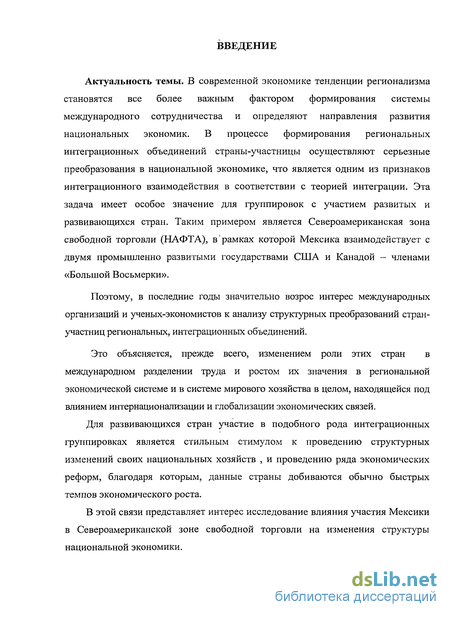 ВВЕДЕНИЕ

Актуальность темы. В современной экономике тенденции регионализма становятся все более важным фактором формирования системы международного сотрудничества и определяют направления развития национальных экономик. В процессе формирования региональных интеграционных объединений страны-участницы осуществляют серьезные преобразования в национальной экономике, что является одним из признаков интеграционного взаимодействия в соответствии с теорией интеграции. Эта задача имеет особое значение для группировок с участием развитых и развивающихся стран. Таким примером является Североамериканская зона свободной торговли (НАФТА), в рамках которой Мексика взаимодействует с двумя промышленно развитыми государствами США и Канадой – членами «Большой Восьмерки».

Поэтому, в последние годы значительно возрос интерес международных организаций и ученых-экономистов к анализу структурных преобразований стран-участниц региональных, интеграционных объединений.

Это объясняется, прежде всего, изменением роли этих стран в международном разделении труда и ростом их значения в региональной экономической системе и в системе мирового хозяйства в целом, находящейся под влиянием интернационализации и глобализации экономических связей.

Для развивающихся стран участие в подобного рода интеграционных группировках является стильным стимулом к проведению структурных изменений своих национальных хозяйств , и проведению ряда экономических реформ, благодаря которым, данные страны добиваются обычно быстрых темпов экономического роста.

В этой связи представляет интерес исследование влияния участия Мексики в Североамериканской зоне свободной торговли на изменения структуры национальной экономики.

dsLib.net
библиотека диссертаций